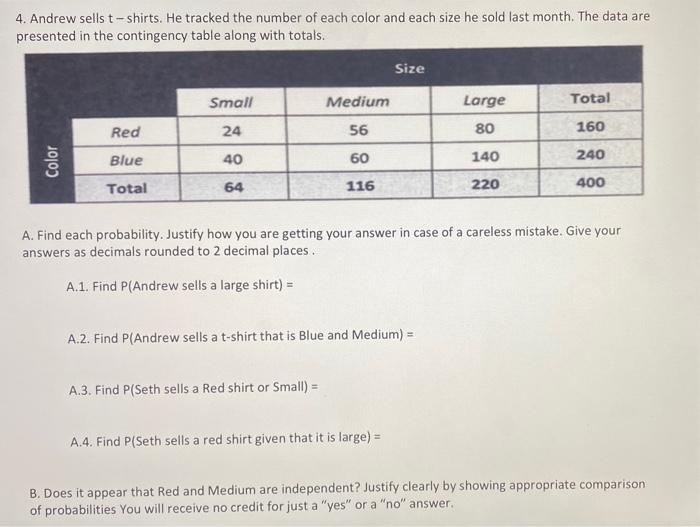 4. Andrew sells t – shirts. He tracked the number of each color and each size he sold last month. The data are presented in the contingency table along with totals.

| | | Size | | | |
|---|---|---|---|---|---|
| | | Small | Medium | Large | Total |
| Color | Red | 24 | 56 | 80 | 160 |
| | Blue | 40 | 60 | 140 | 240 |
| | Total | 64 | 116 | 220 | 400 |

A. Find each probability. Justify how you are getting your answer in case of a careless mistake. Give your answers as decimals rounded to 2 decimal places .

A.1. Find P(Andrew sells a large shirt) =

A.2. Find P(Andrew sells a t-shirt that is Blue and Medium) =

A.3. Find P(Seth sells a Red shirt or Small) =

A.4. Find P(Seth sells a red shirt given that it is large) =

B. Does it appear that Red and Medium are independent? Justify clearly by showing appropriate comparison of probabilities You will receive no credit for just a "yes" or a "no" answer.